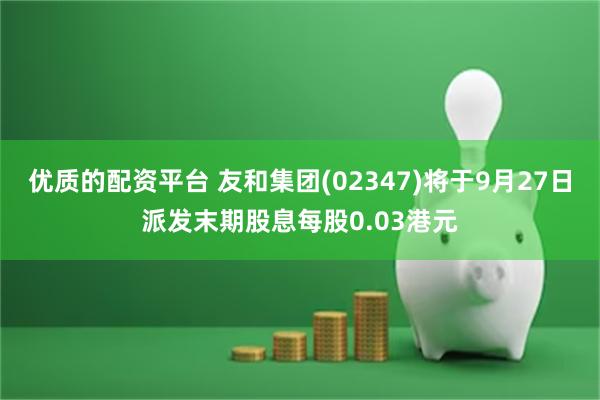 优质的配资平台 友和集团(02347)将于9月27日派发末期股息每股0.03港元